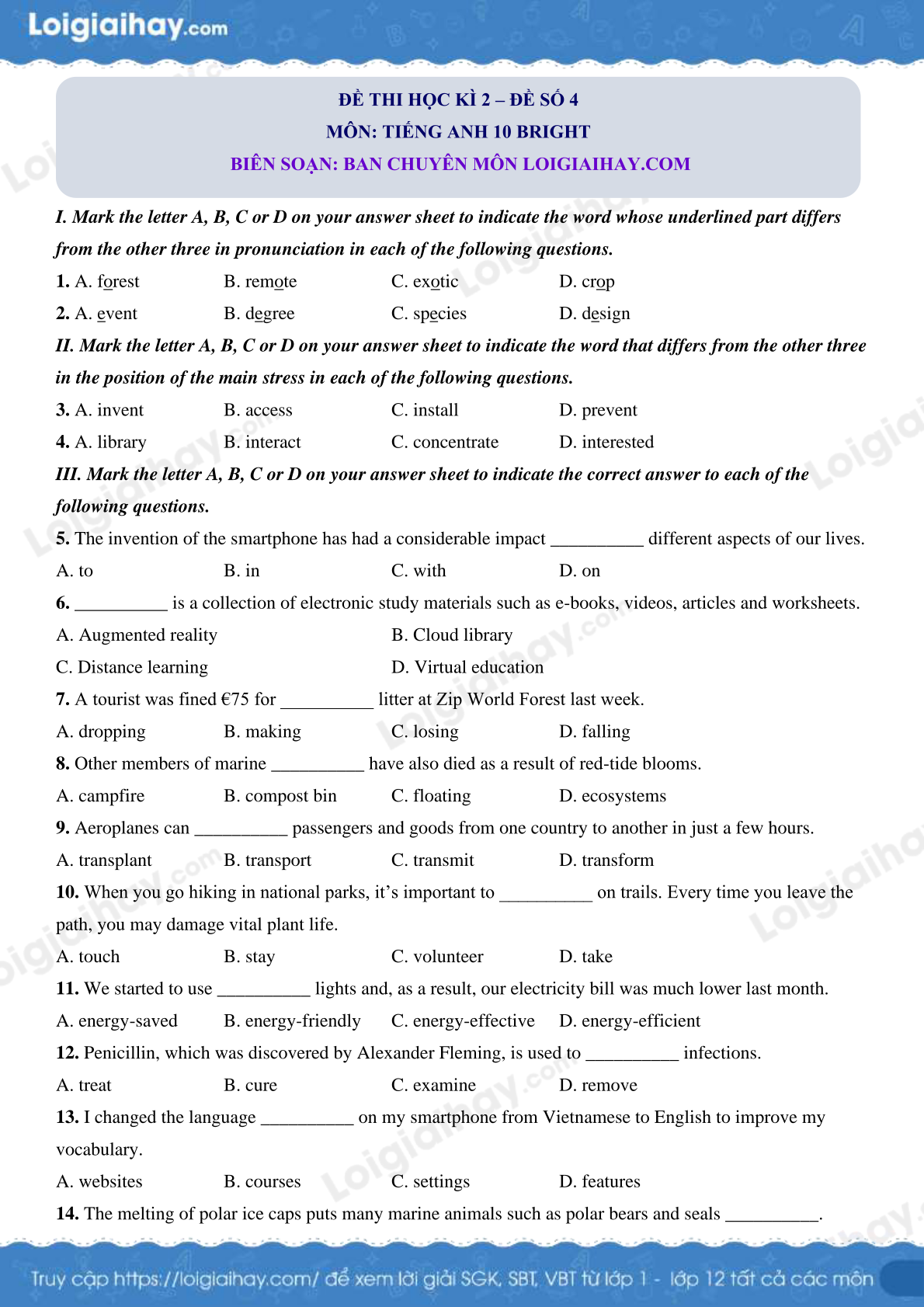 Loigiaihay.com

ĐỀ THI HỌC KÌ 2 – ĐỀ SỐ 4
MÔN: TIẾNG ANH 10 BRIGHT
BIÊN SOẠN: BAN CHUYÊN MÔN LOIGIAIHAY.COM

I. Mark the letter A, B, C or D on your answer sheet to indicate the word whose underlined part differs from the other three in pronunciation in each of the following questions.

1. A. forest B. remote C. exotic D. crop

2. A. event B. degree C. species D. design

II. Mark the letter A, B, C or D on your answer sheet to indicate the word that differs from the other three in the position of the main stress in each of the following questions.

3. A. invent B. access C. install D. prevent

4. A. library B. interact C. concentrate D. interested

III. Mark the letter A, B, C or D on your answer sheet to indicate the correct answer to each of the following questions.

5. The invention of the smartphone has had a considerable impact __________ different aspects of our lives.

A. to B. in C. with D. on

6. __________ is a collection of electronic study materials such as e-books, videos, articles and worksheets.

A. Augmented reality B. Cloud library

C. Distance learning D. Virtual education

7. A tourist was fined €75 for __________ litter at Zip World Forest last week.

A. dropping B. making C. losing D. falling

8. Other members of marine __________ have also died as a result of red-tide blooms.

A. campfire B. compost bin C. floating D. ecosystems

9. Aeroplanes can __________ passengers and goods from one country to another in just a few hours.

A. transplant B. transport C. transmit D. transform

10. When you go hiking in national parks, it's important to __________ on trails. Every time you leave the path, you may damage vital plant life.

A. touch B. stay C. volunteer D. take

11. We started to use __________ lights and, as a result, our electricity bill was much lower last month.

A. energy-saved B. energy-friendly C. energy-effective D. energy-efficient

12. Penicillin, which was discovered by Alexander Fleming, is used to __________ infections.

A. treat B. cure C. examine D. remove

13. I changed the language __________ on my smartphone from Vietnamese to English to improve my vocabulary.

A. websites B. courses C. settings D. features

14. The melting of polar ice caps puts many marine animals such as polar bears and seals __________.

Truy cập https://loigiaihay.com/ để xem lời giải SGK, SBT, VBT từ lớp 1 - lớp 12 tất cả các môn